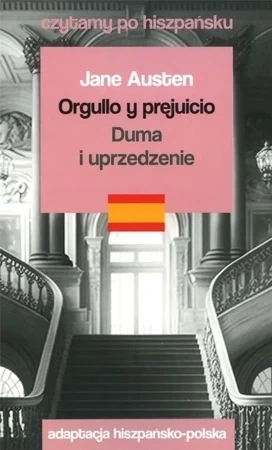 czytamy po hiszpańsku

Jane Austen

Orgullo y prejuicio

Duma i uprzedzenie

adaptacja hiszpańsko-polska